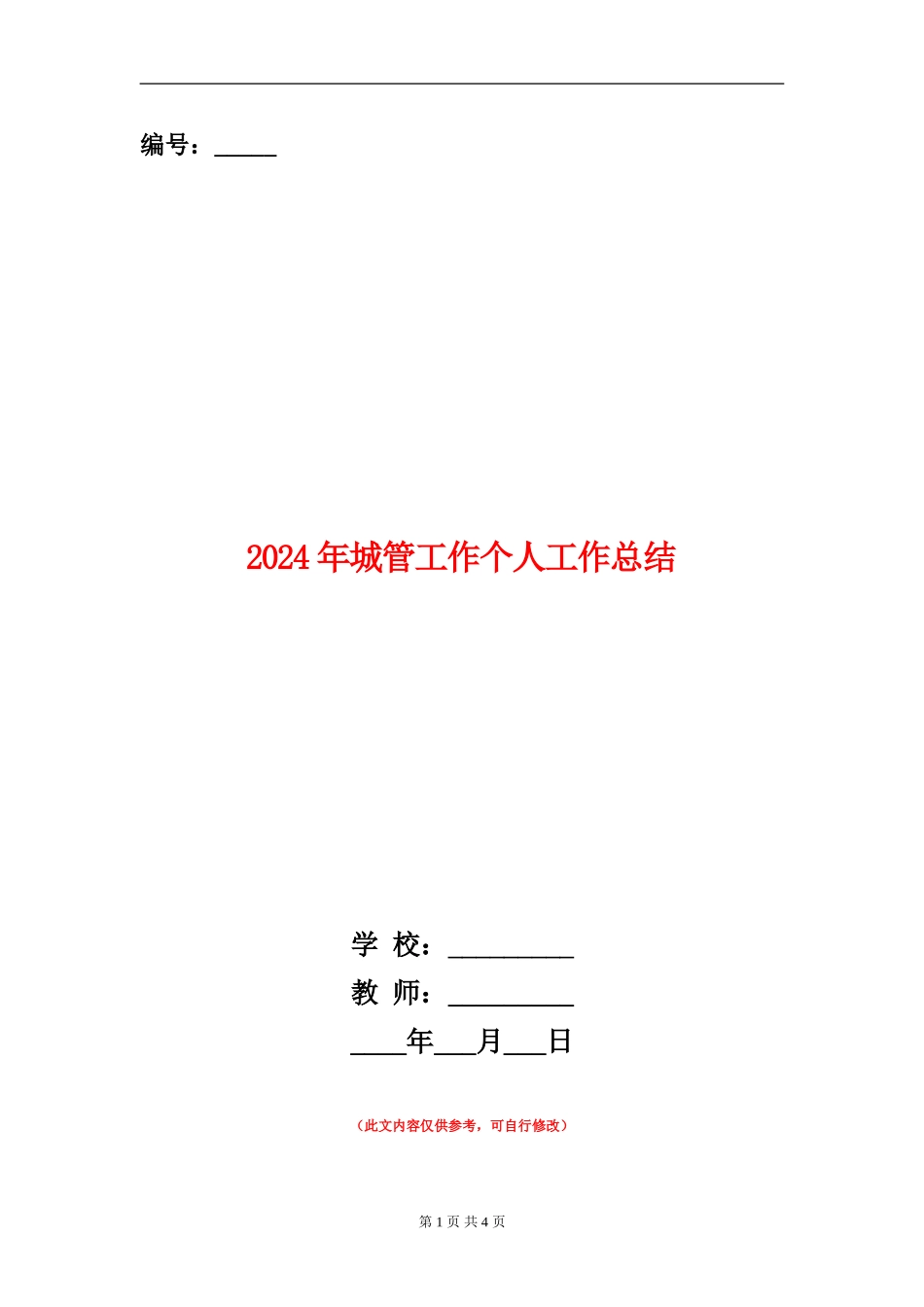 编号：_____

2024年城管工作个人工作总结

学 校：__________

教 师：__________

____年___月___日

（此文内容仅供参考，可自行修改）

第 1 页 共 4 页